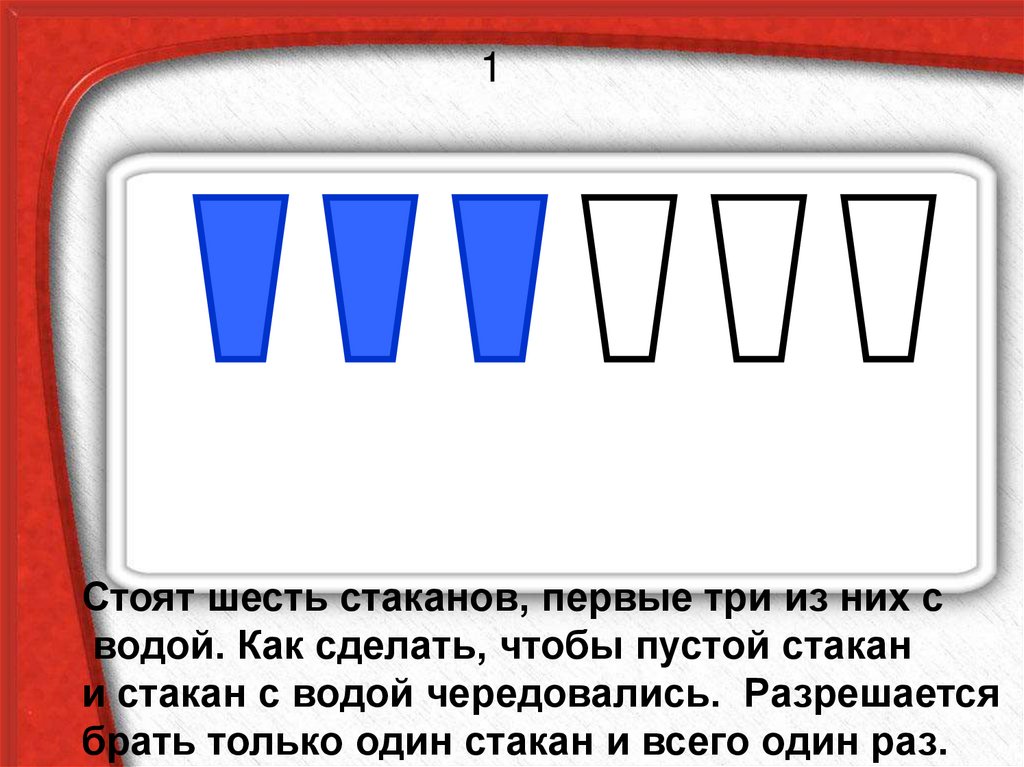 1

Стоят шесть стаканов, первые три из них с водой. Как сделать, чтобы пустой стакан и стакан с водой чередовались. Разрешается брать только один стакан и всего один раз.